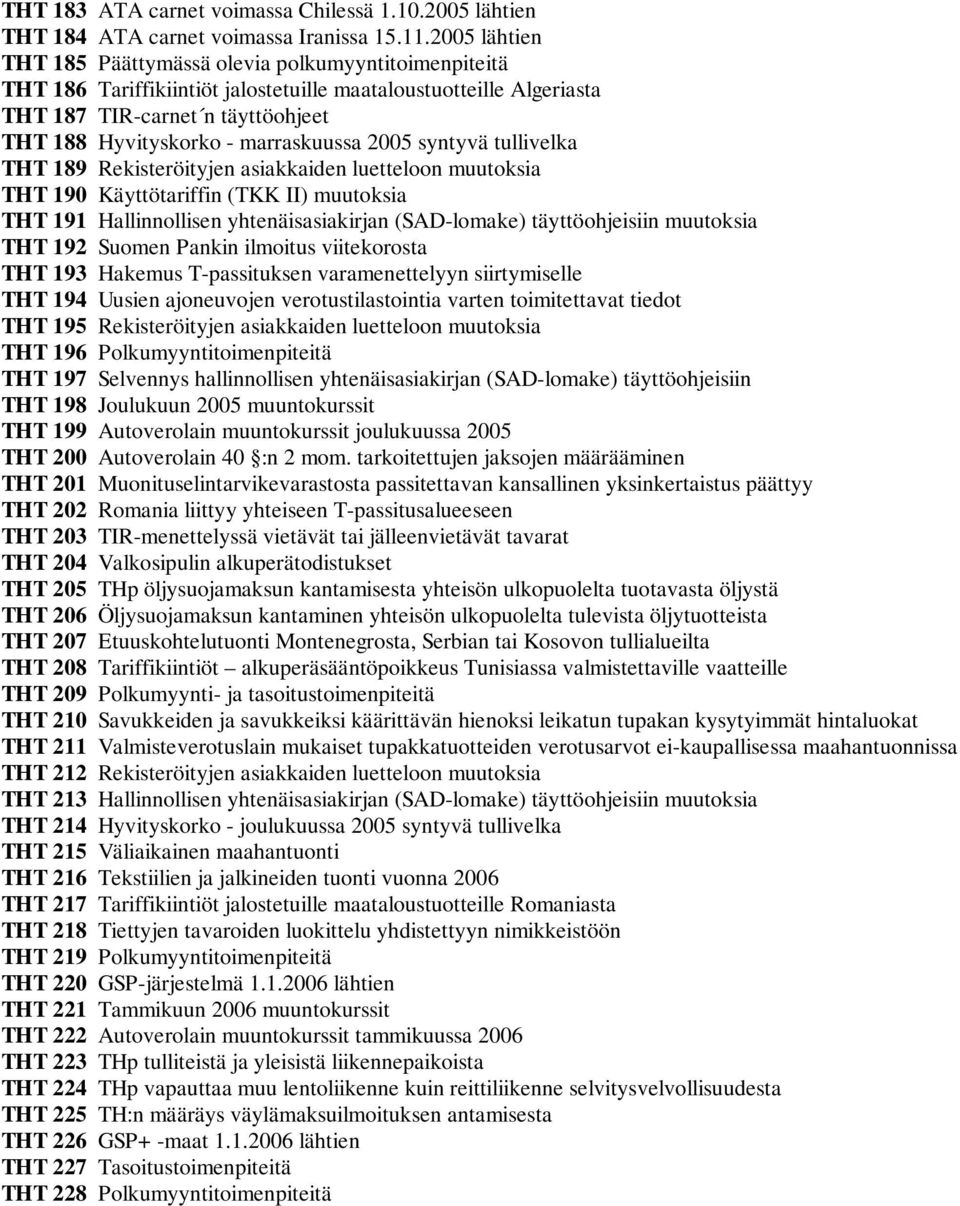 THT 183 ATA carnet voimassa Chilessä 1.10.2005 lähtien
THT 184 ATA carnet voimassa Iranissa 15.11.2005 lähtien
THT 185 Päättymässä olevia polkumyyntitoimenpiteitä
THT 186 Tariffikiintiöt jalostetuille maataloustuotteille Algeriasta
THT 187 TIR-carnet´n täyttöohjeet
THT 188 Hyvityskorko - marraskuussa 2005 syntyvä tullivelka
THT 189 Rekisteröityjen asiakkaiden luetteloon muutoksia
THT 190 Käyttötariffin (TKK II) muutoksia
THT 191 Hallinnollisen yhtenäisasiakirjan (SAD-lomake) täyttöohjeisiin muutoksia
THT 192 Suomen Pankin ilmoitus viitekorosta
THT 193 Hakemus T-passituksen varamenettelyyn siirtymiselle
THT 194 Uusien ajoneuvojen verotustilastointia varten toimitettavat tiedot
THT 195 Rekisteröityjen asiakkaiden luetteloon muutoksia
THT 196 Polkumyyntitoimenpiteitä
THT 197 Selvennys hallinnollisen yhtenäisasiakirjan (SAD-lomake) täyttöohjeisiin
THT 198 Joulukuun 2005 muuntokurssit
THT 199 Autoverolain muuntokurssit joulukuussa 2005
THT 200 Autoverolain 40 §:n 2 mom. tarkoitettujen jaksojen määrääminen
THT 201 Muonituselintarvikevarastosta passitettavan kansallinen yksinkertaistus päättyy
THT 202 Romania liittyy yhteiseen T-passitusalueeseen
THT 203 TIR-menettelyssä vietävät tai jälleenvietävät tavarat
THT 204 Valkosipulin alkuperätodistukset
THT 205 THp öljysuojamaksun kantamisesta yhteisön ulkopuolelta tuotavasta öljystä
THT 206 Öljysuojamaksun kantaminen yhteisön ulkopuolelta tulevista öljytuotteista
THT 207 Etuuskohtelutuonti Montenegrosta, Serbian tai Kosovon tullialueilta
THT 208 Tariffikiintiöt – alkuperäsääntöpoikkeus Tunisiassa valmistettaville vaatteille
THT 209 Polkumyynti- ja tasoitustoimenpiteitä
THT 210 Savukkeiden ja savukkeiksi käärittävän hienoksi leikatun tupakan kysytyimmät hintaluokat
THT 211 Valmisteverotuslain mukaiset tupakkatuotteiden verotusarvot ei-kaupallisessa maahantuonnissa
THT 212 Rekisteröityjen asiakkaiden luetteloon muutoksia
THT 213 Hallinnollisen yhtenäisasiakirjan (SAD-lomake) täyttöohjeisiin muutoksia
THT 214 Hyvityskorko - joulukuussa 2005 syntyvä tullivelka
THT 215 Väliaikainen maahantuonti
THT 216 Tekstiilien ja jalkineiden tuonti vuonna 2006
THT 217 Tariffikiintiöt jalostetuille maataloustuotteille Romaniasta
THT 218 Tiettyjen tavaroiden luokittelu yhdistettyyn nimikkeistöön
THT 219 Polkumyyntitoimenpiteitä
THT 220 GSP-järjestelmä 1.1.2006 lähtien
THT 221 Tammikuun 2006 muuntokurssit
THT 222 Autoverolain muuntokurssit tammikuussa 2006
THT 223 THp tulliteistä ja yleisistä liikennepaikoista
THT 224 THp vapauttaa muu lentoliikenne kuin reittiliikenne selvitysvelvollisuudesta
THT 225 TH:n määräys väylämaksuilmoituksen antamisesta
THT 226 GSP+ -maat 1.1.2006 lähtien
THT 227 Tasoitustoimenpiteitä
THT 228 Polkumyyntitoimenpiteitä